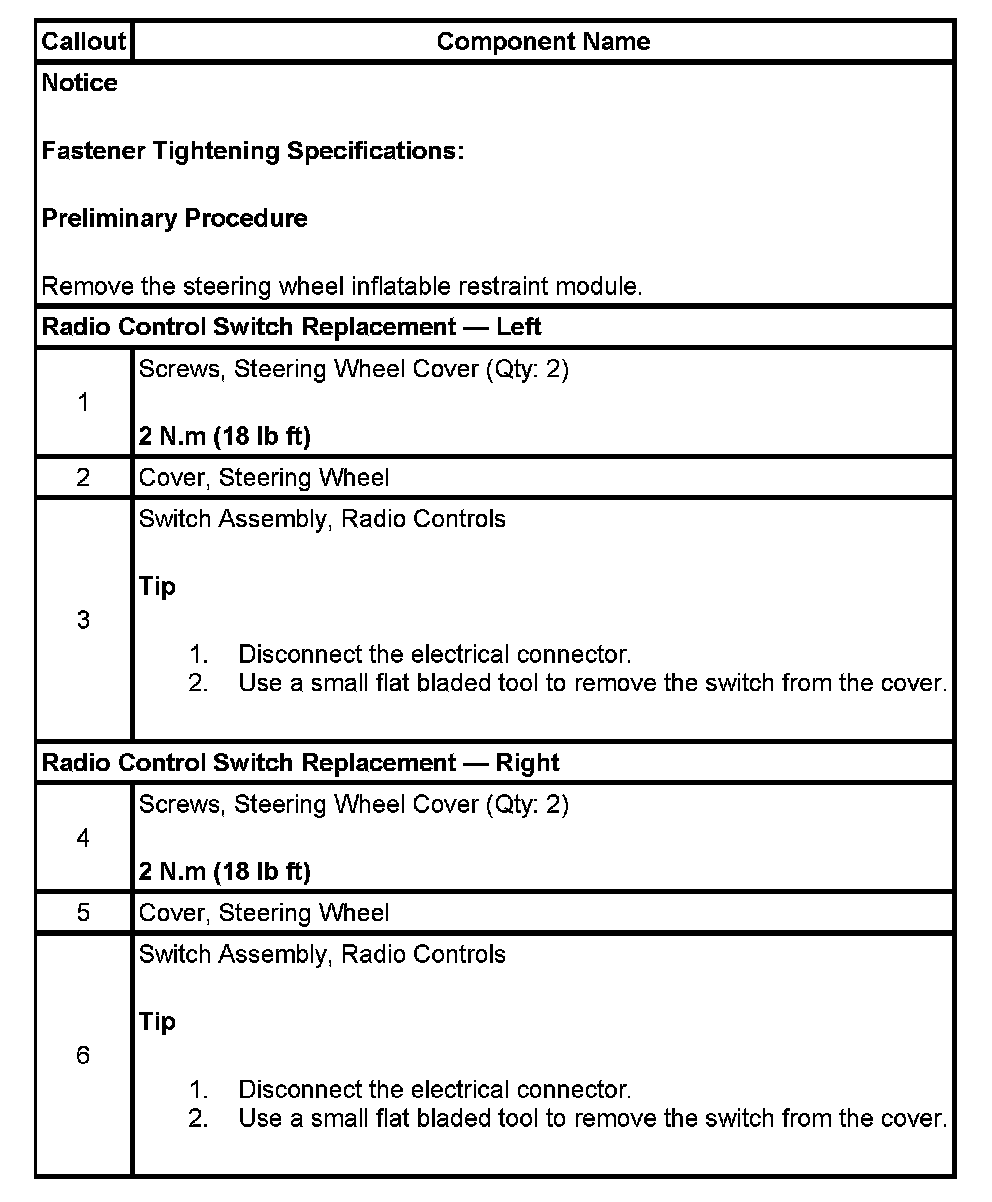 | Callout | Component Name |
|---|---|
| Notice<br><br>Fastener Tightening Specifications:<br><br>Preliminary Procedure<br><br>Remove the steering wheel inflatable restraint module. | |
| Radio Control Switch Replacement — Left | |
| 1 | Screws, Steering Wheel Cover (Qty: 2)<br><br>2 N.m (18 lb ft) |
| 2 | Cover, Steering Wheel |
| 3 | Switch Assembly, Radio Controls<br><br>Tip<br><br>1. Disconnect the electrical connector.<br>2. Use a small flat bladed tool to remove the switch from the cover. |
| Radio Control Switch Replacement — Right | |
| 4 | Screws, Steering Wheel Cover (Qty: 2)<br><br>2 N.m (18 lb ft) |
| 5 | Cover, Steering Wheel |
| 6 | Switch Assembly, Radio Controls<br><br>Tip<br><br>1. Disconnect the electrical connector.<br>2. Use a small flat bladed tool to remove the switch from the cover. |